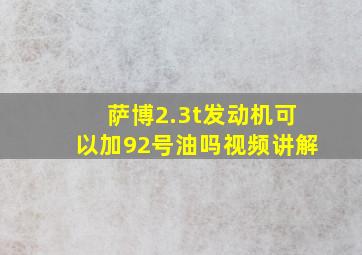 萨博2.3t发动机可以加92号油吗视频讲解